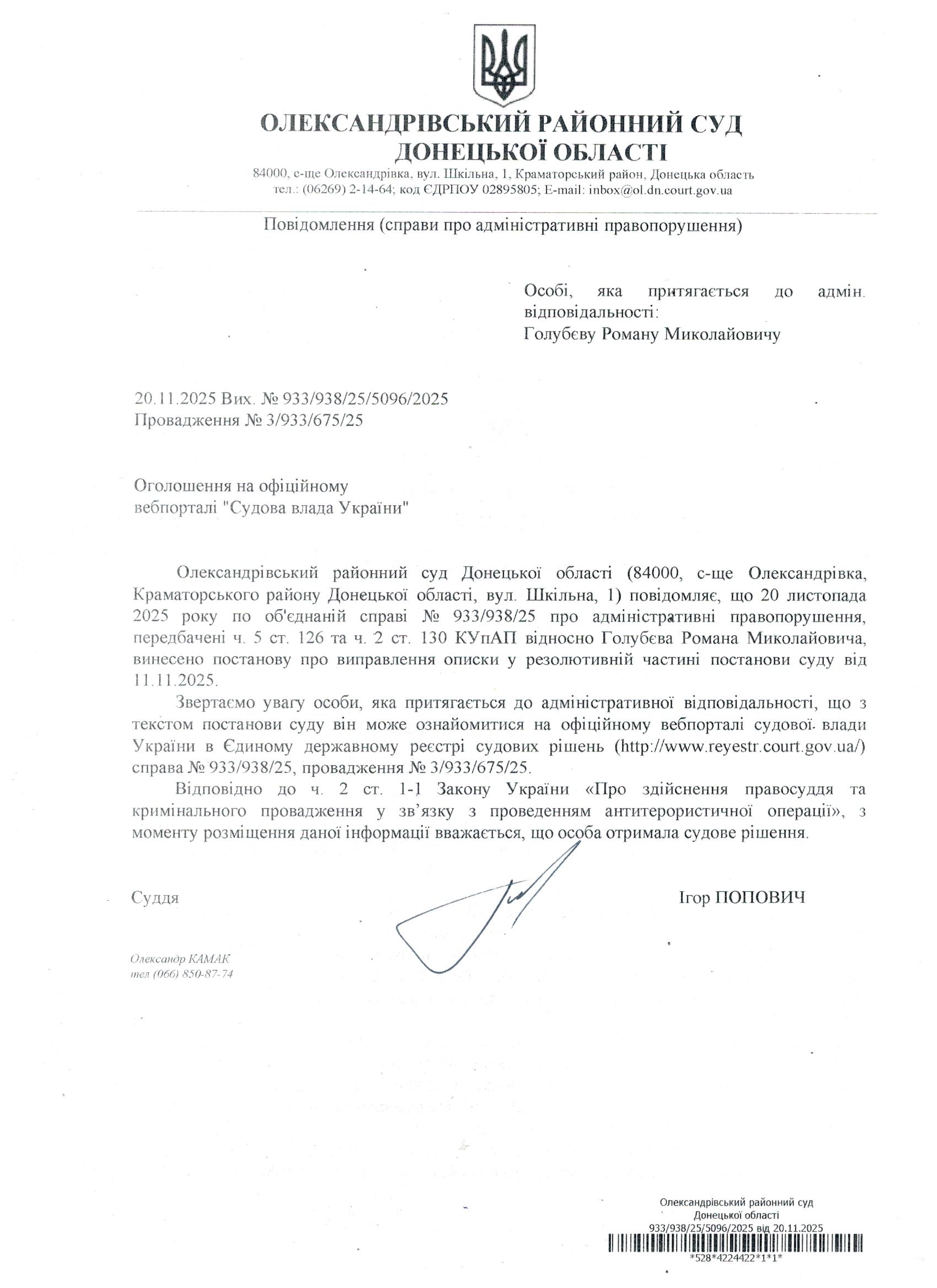 ОЛЕКСАНДРІВСЬКИЙ РАЙОННИЙ СУД ДОНЕЦЬКОЇ ОБЛАСТІ
84000, с-ще Олександрівка, вул. Шкільна, 1, Краматорський район, Донецька область
тел.: (06269) 2-14-64; код ЄДРПОУ 02895805; E-mail: inbox@ol.dn.court.gov.ua

Повідомлення (справи про адміністративні правопорушення)

Особі, яка притягається до адмін. відповідальності:
Голубєву Роману Миколайовичу

20.11.2025 Вих. № 933/938/25/5096/2025
Провадження № 3/933/675/25

Оголошення на офіційному вебпорталі "Судова влада України"

Олександрівський районний суд Донецької області (84000, с-ще Олександрівка, Краматорського району Донецької області, вул. Шкільна, 1) повідомляє, що 20 листопада 2025 року по об'єднаній справі № 933/938/25 про адміністративні правопорушення, передбачені ч. 5 ст. 126 та ч. 2 ст. 130 КУпАП відносно Голубєва Романа Миколайовича, винесено постанову про виправлення описки у резолютивній частині постанови суду від 11.11.2025.

Звертаємо увагу особи, яка притягається до адміністративної відповідальності, що з текстом постанови суду він може ознайомитися на офіційному вебпорталі судової влади України в Єдиному державному реєстрі судових рішень (http://www.reyestr.court.gov.ua/) справа № 933/938/25, провадження № 3/933/675/25.

Відповідно до ч. 2 ст. 1-1 Закону України «Про здійснення правосуддя та кримінального провадження у зв'язку з проведенням антитерористичної операції», з моменту розміщення даної інформації вважається, що особа отримала судове рішення.

Суддя

Ігор ПОПОВИЧ

Олександр КАМАК
тел (066) 850-87-74

Олександрівський районний суд
Донецької області
933/938/25/5096/2025 від 20.11.2025
*528*4224422*1*1*